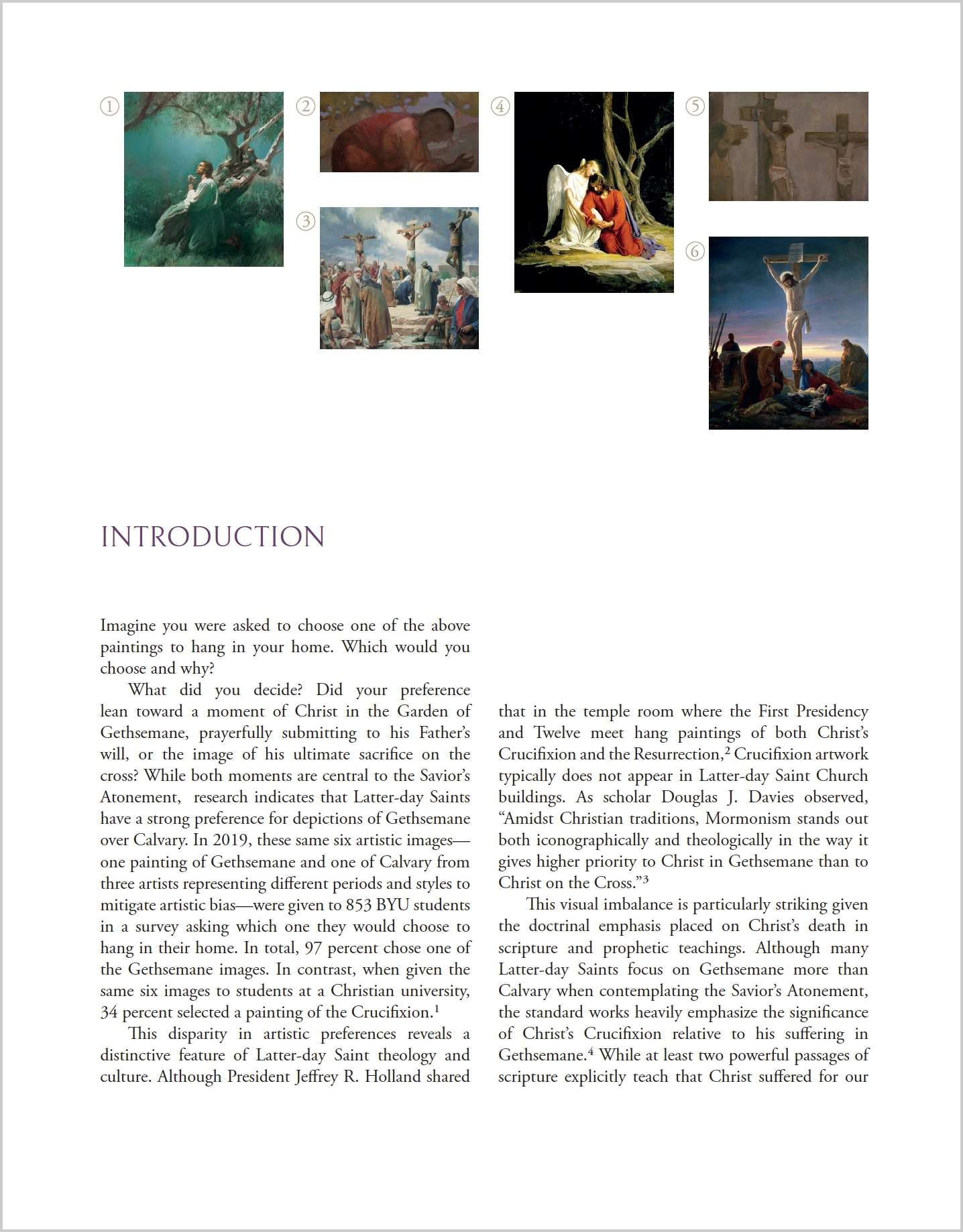 ①

②

③

④

⑤

⑥

INTRODUCTION

Imagine you were asked to choose one of the above paintings to hang in your home. Which would you choose and why?

What did you decide? Did your preference lean toward a moment of Christ in the Garden of Gethsemane, prayerfully submitting to his Father's will, or the image of his ultimate sacrifice on the cross? While both moments are central to the Savior's Atonement, research indicates that Latter-day Saints have a strong preference for depictions of Gethsemane over Calvary. In 2019, these same six artistic images—one painting of Gethsemane and one of Calvary from three artists representing different periods and styles to mitigate artistic bias—were given to 853 BYU students in a survey asking which one they would choose to hang in their home. In total, 97 percent chose one of the Gethsemane images. In contrast, when given the same six images to students at a Christian university, 34 percent selected a painting of the Crucifixion.$^1$

This disparity in artistic preferences reveals a distinctive feature of Latter-day Saint theology and culture. Although President Jeffrey R. Holland shared that in the temple room where the First Presidency and Twelve meet hang paintings of both Christ's Crucifixion and the Resurrection,$^2$ Crucifixion artwork typically does not appear in Latter-day Saint Church buildings. As scholar Douglas J. Davies observed, "Amidst Christian traditions, Mormonism stands out both iconographically and theologically in the way it gives higher priority to Christ in Gethsemane than to Christ on the Cross."$^3$

This visual imbalance is particularly striking given the doctrinal emphasis placed on Christ's death in scripture and prophetic teachings. Although many Latter-day Saints focus on Gethsemane more than Calvary when contemplating the Savior's Atonement, the standard works heavily emphasize the significance of Christ's Crucifixion relative to his suffering in Gethsemane.$^4$ While at least two powerful passages of scripture explicitly teach that Christ suffered for our